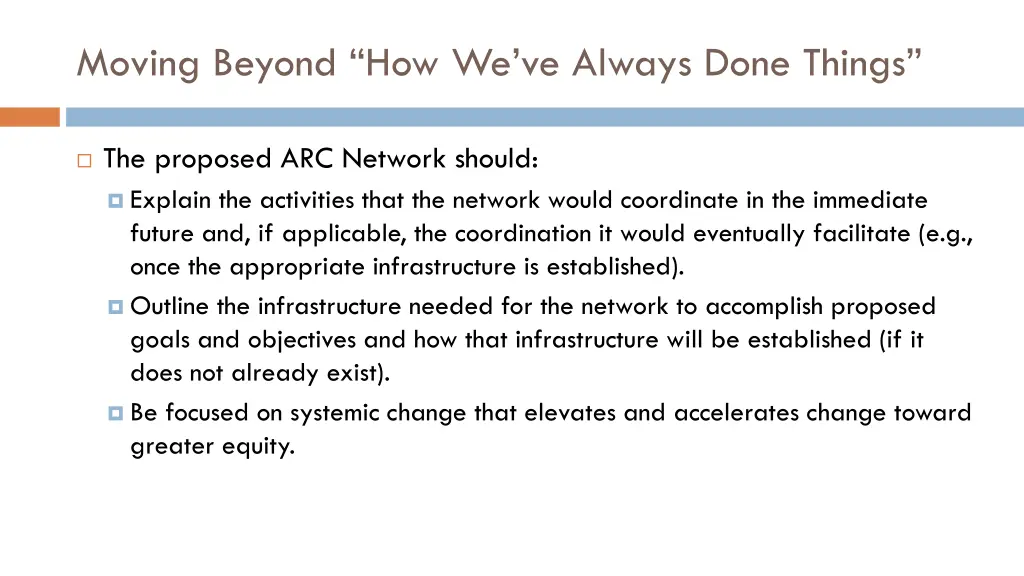 Moving Beyond “How We’ve Always Done Things”

The proposed ARC Network should:

Explain the activities that the network would coordinate in the immediate future and, if applicable, the coordination it would eventually facilitate (e.g., once the appropriate infrastructure is established).

Outline the infrastructure needed for the network to accomplish proposed goals and objectives and how that infrastructure will be established (if it does not already exist).

Be focused on systemic change that elevates and accelerates change toward greater equity.